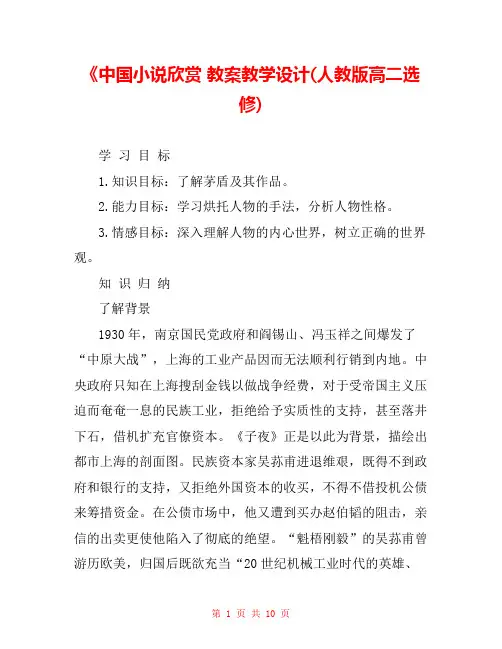 《中国小说欣赏 教案教学设计(人教版高二选修)

学 习 目 标

1.知识目标：了解茅盾及其作品。

2.能力目标：学习烘托人物的手法，分析人物性格。

3.情感目标：深入理解人物的内心世界，树立正确的世界观。

知 识 归 纳

了解背景

1930年，南京国民党政府和阎锡山、冯玉祥之间爆发了“中原大战”，上海的工业产品因而无法顺利行销到内地。中央政府只知在上海搜刮金钱以做战争经费，对于受帝国主义压迫而奄奄一息的民族工业，拒绝给予实质性的支持，甚至落井下石，借机扩充官僚资本。《子夜》正是以此为背景，描绘出都市上海的剖面图。民族资本家吴荪甫进退维艰，既得不到政府和银行的支持，又拒绝外国资本的收买，不得不借投机公债来筹措资金。在公债市场中，他又遭到买办赵伯韬的阻击，亲信的出卖更使他陷入了彻底的绝望。“魁梧刚毅”的吴荪甫曾游历欧美，归国后既欲充当“20世纪机械工业时代的英雄、

第 1 页 共 10 页